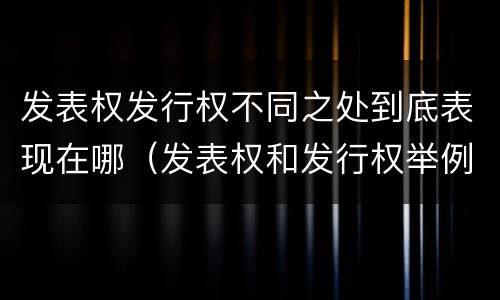 发表权发行权不同之处到底表现在哪（发表权和发行权举例